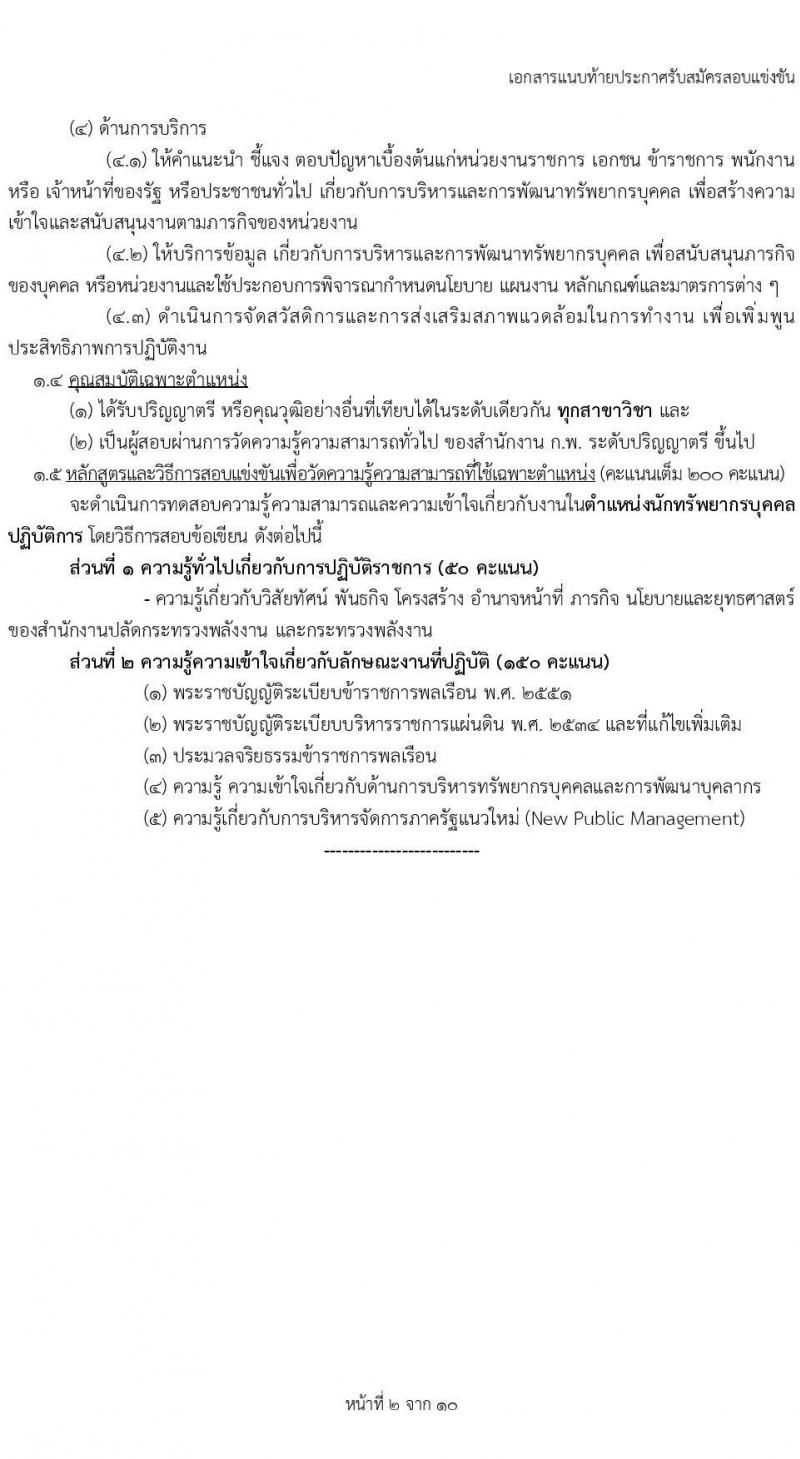 เอกสารแนบท้ายประกาศรับสมัครสอบแข่งขัน

(๔) ด้านการบริการ

(๔.๑) ให้คำแนะนำ ชี้แจง ตอบปัญหาเบื้องต้นแก่หน่วยงานราชการ เอกชน ข้าราชการ พนักงาน หรือ เจ้าหน้าที่ของรัฐ หรือประชาชนทั่วไป เกี่ยวกับการบริหารและการพัฒนาทรัพยากรบุคคล เพื่อสร้างความเข้าใจและสนับสนุนงานตามภารกิจของหน่วยงาน

(๔.๒) ให้บริการข้อมูล เกี่ยวกับการบริหารและการพัฒนาทรัพยากรบุคคล เพื่อสนับสนุนภารกิจของบุคคล หรือหน่วยงานและใช้ประกอบการพิจารณากำหนดนโยบาย แผนงาน หลักเกณฑ์และมาตรการต่าง ๆ

(๔.๓) ดำเนินการจัดสวัสดิการและการส่งเสริมสภาพแวดล้อมในการทำงาน เพื่อเพิ่มพูนประสิทธิภาพการปฏิบัติงาน

๑.๔ คุณสมบัติเฉพาะตำแหน่ง

(๑) ได้รับปริญญาตรี หรือคุณวุฒิอย่างอื่นที่เทียบได้ในระดับเดียวกัน ทุกสาขาวิชา และ

(๒) เป็นผู้สอบผ่านการวัดความรู้ความสามารถทั่วไป ของสำนักงาน ก.พ. ระดับปริญญาตรี ขึ้นไป

๑.๕ หลักสูตรและวิธีการสอบแข่งขันเพื่อวัดความรู้ความสามารถที่ใช้เฉพาะตำแหน่ง (คะแนนเต็ม ๒๐๐ คะแนน)

จะดำเนินการทดสอบความรู้ความสามารถและความเข้าใจเกี่ยวกับงานในตำแหน่งนักทรัพยากรบุคคลปฏิบัติการ โดยวิธีการสอบข้อเขียน ดังต่อไปนี้

ส่วนที่ ๑ ความรู้ทั่วไปเกี่ยวกับการปฏิบัติราชการ (๕๐ คะแนน)

- ความรู้เกี่ยวกับวิสัยทัศน์ พันธกิจ โครงสร้าง อำนาจหน้าที่ ภารกิจ นโยบายและยุทธศาสตร์ของสำนักงานปลัดกระทรวงพลังงาน และกระทรวงพลังงาน

ส่วนที่ ๒ ความรู้ความเข้าใจเกี่ยวกับลักษณะงานที่ปฏิบัติ (๑๕๐ คะแนน)

(๑) พระราชบัญญัติระเบียบข้าราชการพลเรือน พ.ศ. ๒๕๕๑

(๒) พระราชบัญญัติระเบียบบริหารราชการแผ่นดิน พ.ศ. ๒๕๓๔ และที่แก้ไขเพิ่มเติม

(๓) ประมวลจริยธรรมข้าราชการพลเรือน

(๔) ความรู้ ความเข้าใจเกี่ยวกับด้านการบริหารทรัพยากรบุคคลและการพัฒนาบุคลากร

(๕) ความรู้เกี่ยวกับการบริหารจัดการภาครัฐแนวใหม่ (New Public Management)

--------------------------

หน้าที่ ๒ จาก ๑๐